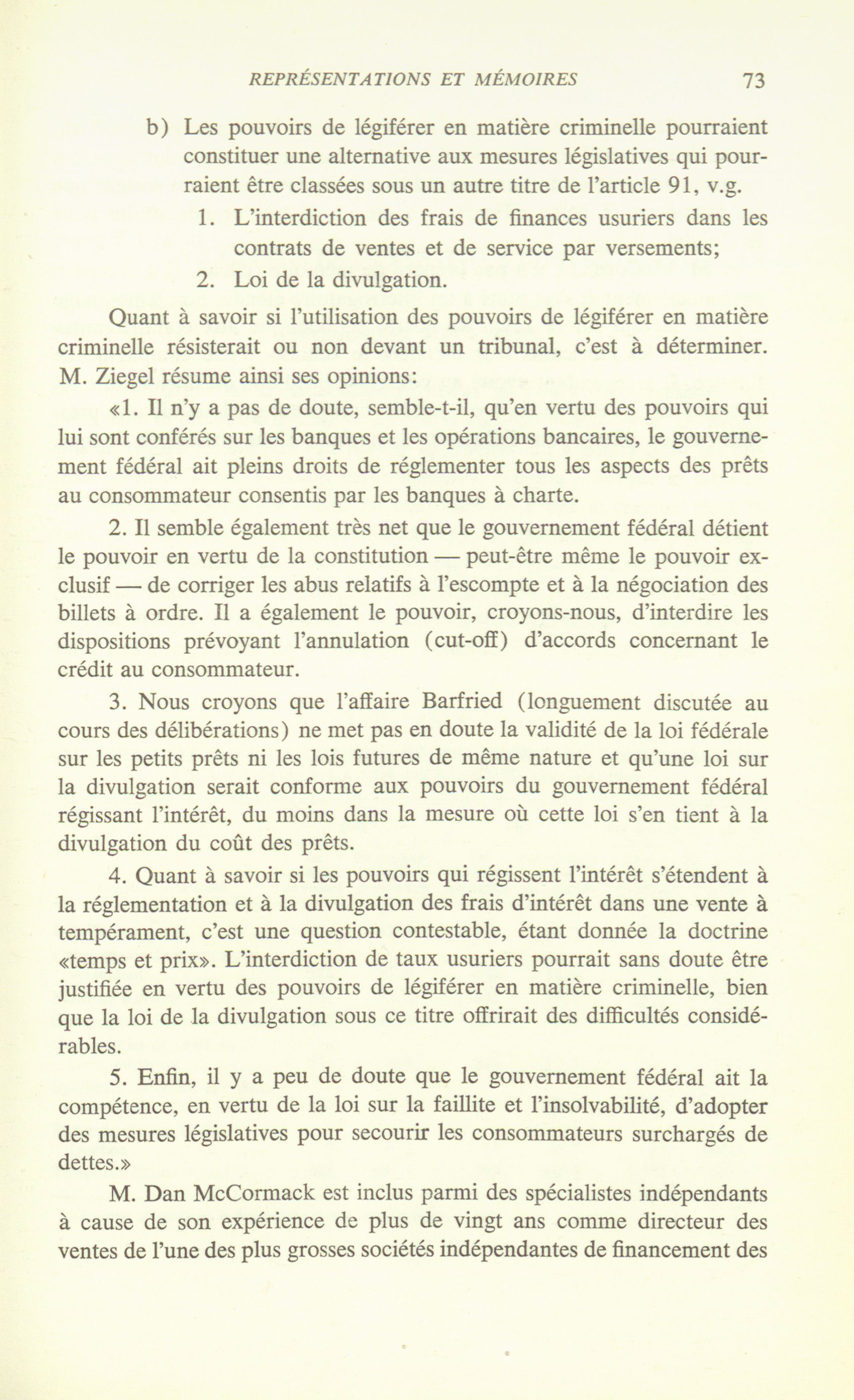 REPRÉSENTATIONS ET MÉMOIRES 73

b) Les pouvoirs de légiférer en matière criminelle pourraient constituer une alternative aux mesures législatives qui pourraient être classées sous un autre titre de l'article 91, v.g.
1. L'interdiction des frais de finances usuriers dans les contrats de ventes et de service par versements;
2. Loi de la divulgation.

Quant à savoir si l'utilisation des pouvoirs de légiférer en matière criminelle résisterait ou non devant un tribunal, c'est à déterminer. M. Ziegel résume ainsi ses opinions:

«1. Il n'y a pas de doute, semble-t-il, qu'en vertu des pouvoirs qui lui sont conférés sur les banques et les opérations bancaires, le gouvernement fédéral ait pleins droits de réglementer tous les aspects des prêts au consommateur consentis par les banques à charte.

2. Il semble également très net que le gouvernement fédéral détient le pouvoir en vertu de la constitution — peut-être même le pouvoir exclusif — de corriger les abus relatifs à l'escompte et à la négociation des billets à ordre. Il a également le pouvoir, croyons-nous, d'interdire les dispositions prévoyant l'annulation (cut-off) d'accords concernant le crédit au consommateur.

3. Nous croyons que l'affaire Barfried (longuement discutée au cours des délibérations) ne met pas en doute la validité de la loi fédérale sur les petits prêts ni les lois futures de même nature et qu'une loi sur la divulgation serait conforme aux pouvoirs du gouvernement fédéral régissant l'intérêt, du moins dans la mesure où cette loi s'en tient à la divulgation du coût des prêts.

4. Quant à savoir si les pouvoirs qui régissent l'intérêt s'étendent à la réglementation et à la divulgation des frais d'intérêt dans une vente à tempérament, c'est une question contestable, étant donnée la doctrine «temps et prix». L'interdiction de taux usuriers pourrait sans doute être justifiée en vertu des pouvoirs de légiférer en matière criminelle, bien que la loi de la divulgation sous ce titre offrirait des difficultés considérables.

5. Enfin, il y a peu de doute que le gouvernement fédéral ait la compétence, en vertu de la loi sur la faillite et l'insolvabilité, d'adopter des mesures législatives pour secourir les consommateurs surchargés de dettes.»

M. Dan McCormack est inclus parmi des spécialistes indépendants à cause de son expérience de plus de vingt ans comme directeur des ventes de l'une des plus grosses sociétés indépendantes de financement des